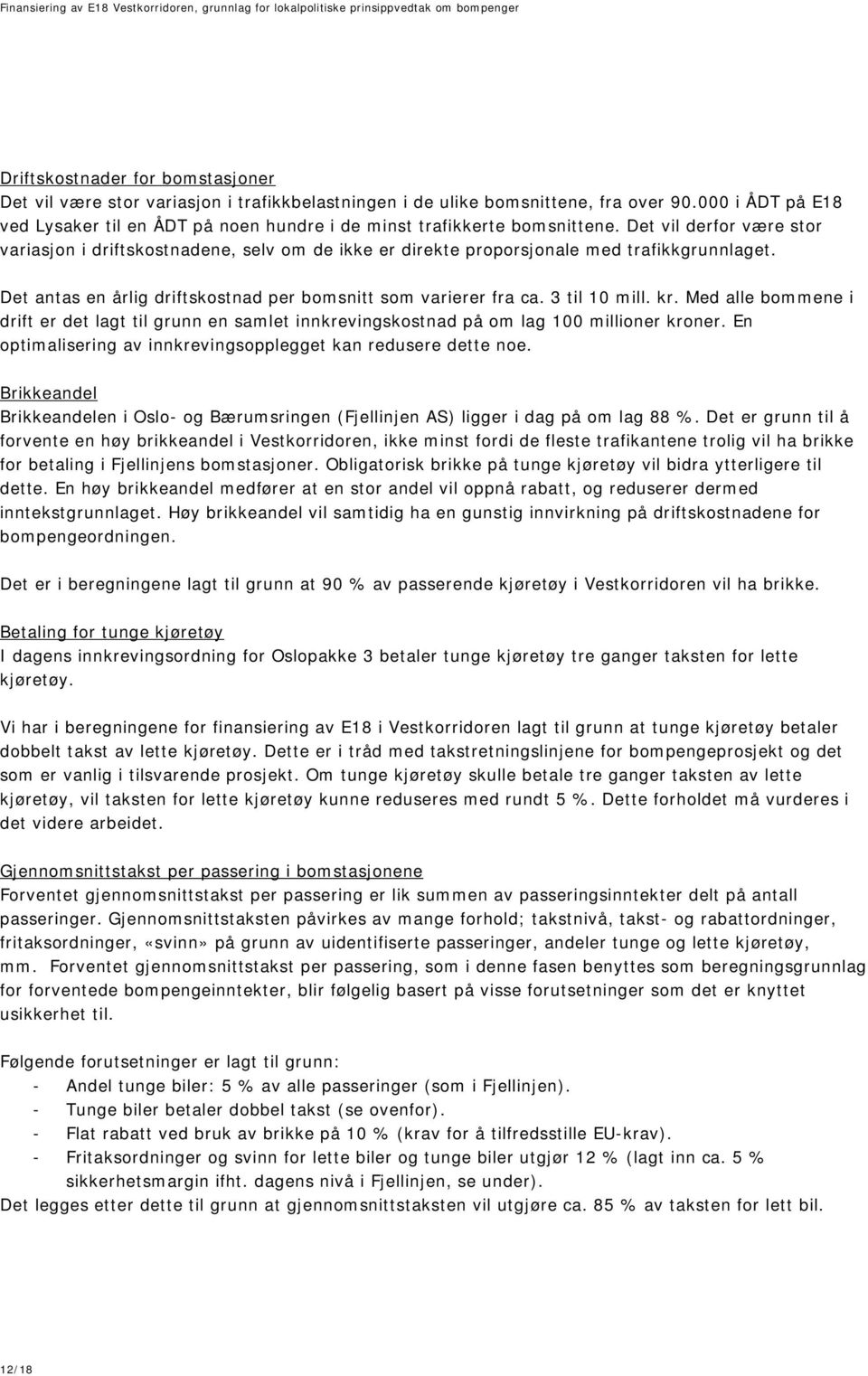 Finansiering av E18 Vestkorridoren, grunnlag for lokalpolitiske prinsippvedtak om bompenger

Driftskostnader for bomstasjoner
Det vil være stor variasjon i trafikkbelastningen i de ulike bomsnittene, fra over 90.000 i ÅDT på E18 ved Lysaker til en ÅDT på noen hundre i de minst trafikkerte bomsnittene. Det vil derfor være stor variasjon i driftskostnadene, selv om de ikke er direkte proporsjonale med trafikkgrunnlaget.

Det antas en årlig driftskostnad per bomsnitt som varierer fra ca. 3 til 10 mill. kr. Med alle bommene i drift er det lagt til grunn en samlet innkrevingskostnad på om lag 100 millioner kroner. En optimalisering av innkrevingsopplegget kan redusere dette noe.

Brikkeandel
Brikkeandelen i Oslo- og Bærumsringen (Fjellinjen AS) ligger i dag på om lag 88 %. Det er grunn til å forvente en høy brikkeandel i Vestkorridoren, ikke minst fordi de fleste trafikantene trolig vil ha brikke for betaling i Fjellinjens bomstasjoner. Obligatorisk brikke på tunge kjøretøy vil bidra ytterligere til dette. En høy brikkeandel medfører at en stor andel vil oppnå rabatt, og reduserer dermed inntekstgrunnlaget. Høy brikkeandel vil samtidig ha en gunstig innvirkning på driftskostnadene for bompengeordningen.

Det er i beregningene lagt til grunn at 90 % av passerende kjøretøy i Vestkorridoren vil ha brikke.

Betaling for tunge kjøretøy
I dagens innkrevingsordning for Oslopakke 3 betaler tunge kjøretøy tre ganger taksten for lette kjøretøy.

Vi har i beregningene for finansiering av E18 i Vestkorridoren lagt til grunn at tunge kjøretøy betaler dobbelt takst av lette kjøretøy. Dette er i tråd med takstretningslinjene for bompengeprosjekt og det som er vanlig i tilsvarende prosjekt. Om tunge kjøretøy skulle betale tre ganger taksten av lette kjøretøy, vil taksten for lette kjøretøy kunne reduseres med rundt 5 %. Dette forholdet må vurderes i det videre arbeidet.

Gjennomsnittstakst per passering i bomstasjonene
Forventet gjennomsnittstakst per passering er lik summen av passeringsinntekter delt på antall passeringer. Gjennomsnittstaksten påvirkes av mange forhold; takstnivå, takst- og rabattordninger, fritaksordninger, «svinn» på grunn av uidentifiserte passeringer, andeler tunge og lette kjøretøy, mm. Forventet gjennomsnittstakst per passering, som i denne fasen benyttes som beregningsgrunnlag for forventede bompengeinntekter, blir følgelig basert på visse forutsetninger som det er knyttet usikkerhet til.

Følgende forutsetninger er lagt til grunn:
- Andel tunge biler: 5 % av alle passeringer (som i Fjellinjen).
- Tunge biler betaler dobbel takst (se ovenfor).
- Flat rabatt ved bruk av brikke på 10 % (krav for å tilfredsstille EU-krav).
- Fritaksordninger og svinn for lette biler og tunge biler utgjør 12 % (lagt inn ca. 5 % sikkerhetsmargin ifht. dagens nivå i Fjellinjen, se under).
Det legges etter dette til grunn at gjennomsnittstaksten vil utgjøre ca. 85 % av taksten for lett bil.

12/18